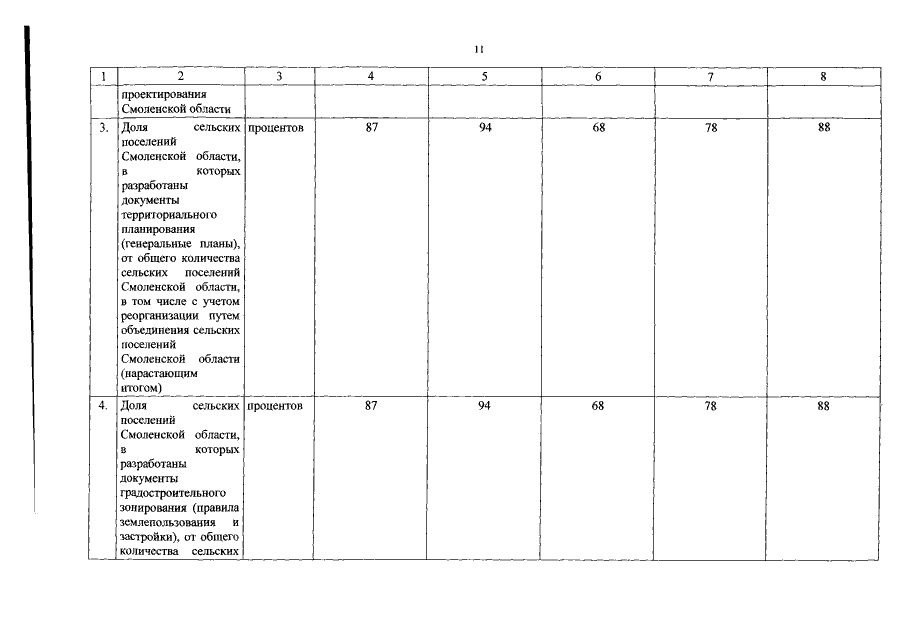 11

| 1 | 2 | 3 | 4 | 5 | 6 | 7 | 8 |
|---|---|---|---|---|---|---|---|
| | проектирования Смоленской области | | | | | | |
| 3. | Доля сельских поселений Смоленской области, в которых разработаны документы территориального планирования (генеральные планы), от общего количества сельских поселений Смоленской области, в том числе с учетом реорганизации путем объединения сельских поселений Смоленской области (нарастающим итогом) | процентов | 87 | 94 | 68 | 78 | 88 |
| 4. | Доля сельских поселений Смоленской области, в которых разработаны документы градостроительного зонирования (правила землепользования и застройки), от общего количества сельских | процентов | 87 | 94 | 68 | 78 | 88 |